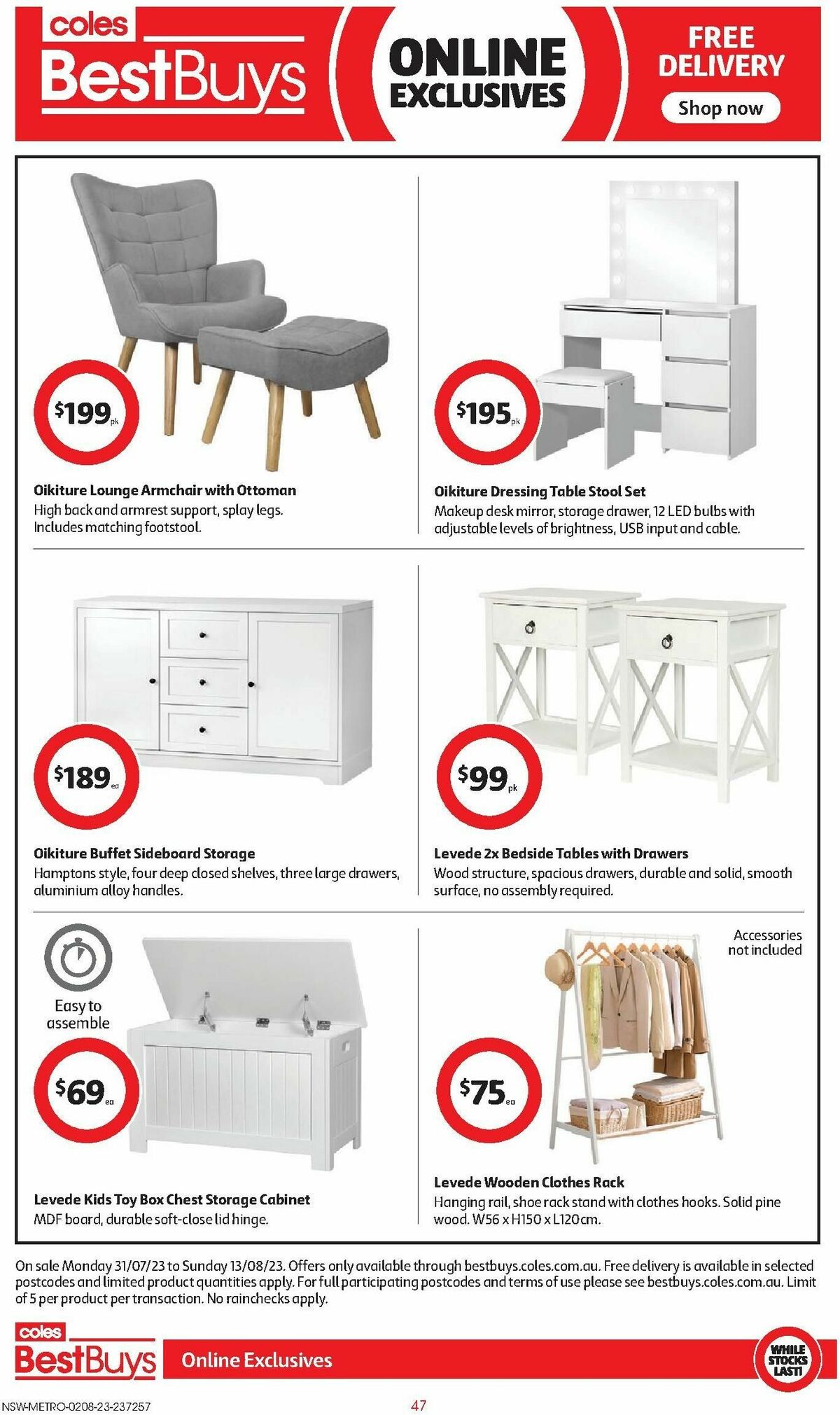 coles BestBuys

ONLINE EXCLUSIVES

FREE DELIVERY

Shop now

$199 pk

Oikiture Lounge Armchair with Ottoman
High back and armrest support, splay legs. Includes matching footstool.

$195 pk

Oikiture Dressing Table Stool Set
Makeup desk mirror, storage drawer, 12 LED bulbs with adjustable levels of brightness, USB input and cable.

$189 ea

Oikiture Buffet Sideboard Storage
Hamptons style, four deep closed shelves, three large drawers, aluminium alloy handles.

$99 pk

Levede 2x Bedside Tables with Drawers
Wood structure, spacious drawers, durable and solid, smooth surface, no assembly required.

Easy to assemble

$69 ea

Levede Kids Toy Box Chest Storage Cabinet
MDF board, durable soft-close lid hinge.

Accessories not included

$75 ea

Levede Wooden Clothes Rack
Hanging rail, shoe rack stand with clothes hooks. Solid pine wood. W56 x H150 x L120cm.

On sale Monday 31/07/23 to Sunday 13/08/23. Offers only available through bestbuys.coles.com.au. Free delivery is available in selected postcodes and limited product quantities apply. For full participating postcodes and terms of use please see bestbuys.coles.com.au. Limit of 5 per product per transaction. No rainchecks apply.

coles BestBuys

Online Exclusives

WHILE STOCKS LAST!

NSW-METRO-0208-23-237257

47